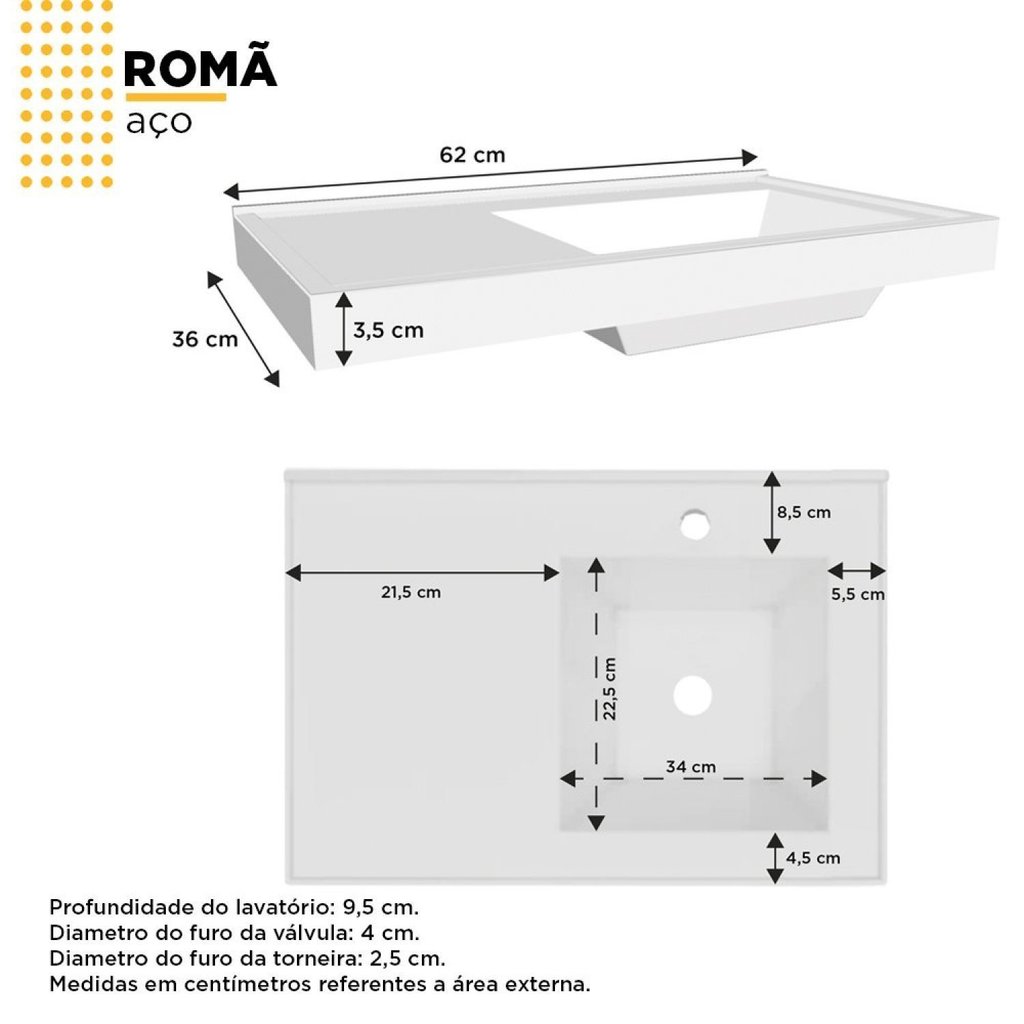 ROMÃ
aço

62 cm
36 cm
3,5 cm

8,5 cm
21,5 cm
5,5 cm
22,5 cm
34 cm
4,5 cm

Profundidade do lavatório: 9,5 cm.
Diametro do furo da válvula: 4 cm.
Diametro do furo da torneira: 2,5 cm.
Medidas em centímetros referentes a área externa.